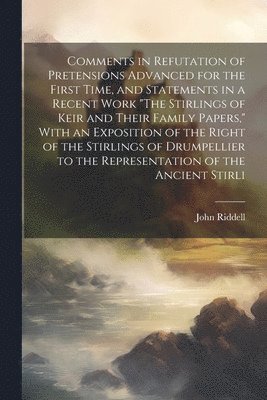 Comments in Refutation of Pretensions Advanced for the First Time, and Statements in a Recent Work "The Stirlings of Keir and Their Family Papers," With an Exposition of the Right of the Stirlings of Drumpellier to the Representation of the Ancient Stirli

John Riddell